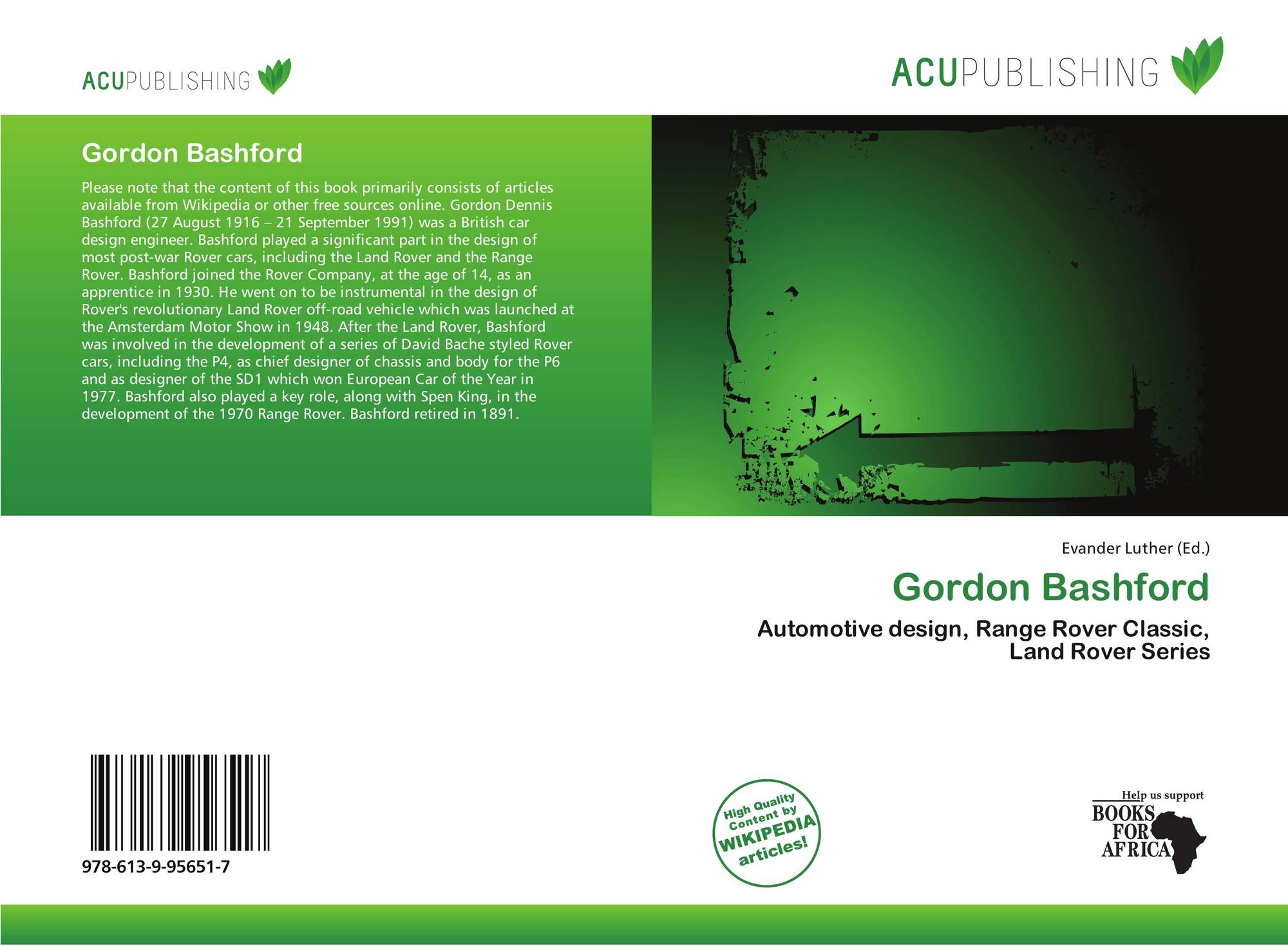 ACUPUBLISHING

ACUPUBLISHING

Gordon Bashford

Please note that the content of this book primarily consists of articles available from Wikipedia or other free sources online. Gordon Dennis Bashford (27 August 1916 – 21 September 1991) was a British car design engineer. Bashford played a significant part in the design of most post-war Rover cars, including the Land Rover and the Range Rover. Bashford joined the Rover Company, at the age of 14, as an apprentice in 1930. He went on to be instrumental in the design of Rover's revolutionary Land Rover off-road vehicle which was launched at the Amsterdam Motor Show in 1948. After the Land Rover, Bashford was involved in the development of a series of David Bache styled Rover cars, including the P4, as chief designer of chassis and body for the P6 and as designer of the SD1 which won European Car of the Year in 1977. Bashford also played a key role, along with Spen King, in the development of the 1970 Range Rover. Bashford retired in 1891.

Evander Luther (Ed.)

Gordon Bashford

Automotive design, Range Rover Classic, Land Rover Series

978-613-9-95651-7

High Quality Content by WIKIPEDIA articles!

Help us support
BOOKS FOR AFRICA